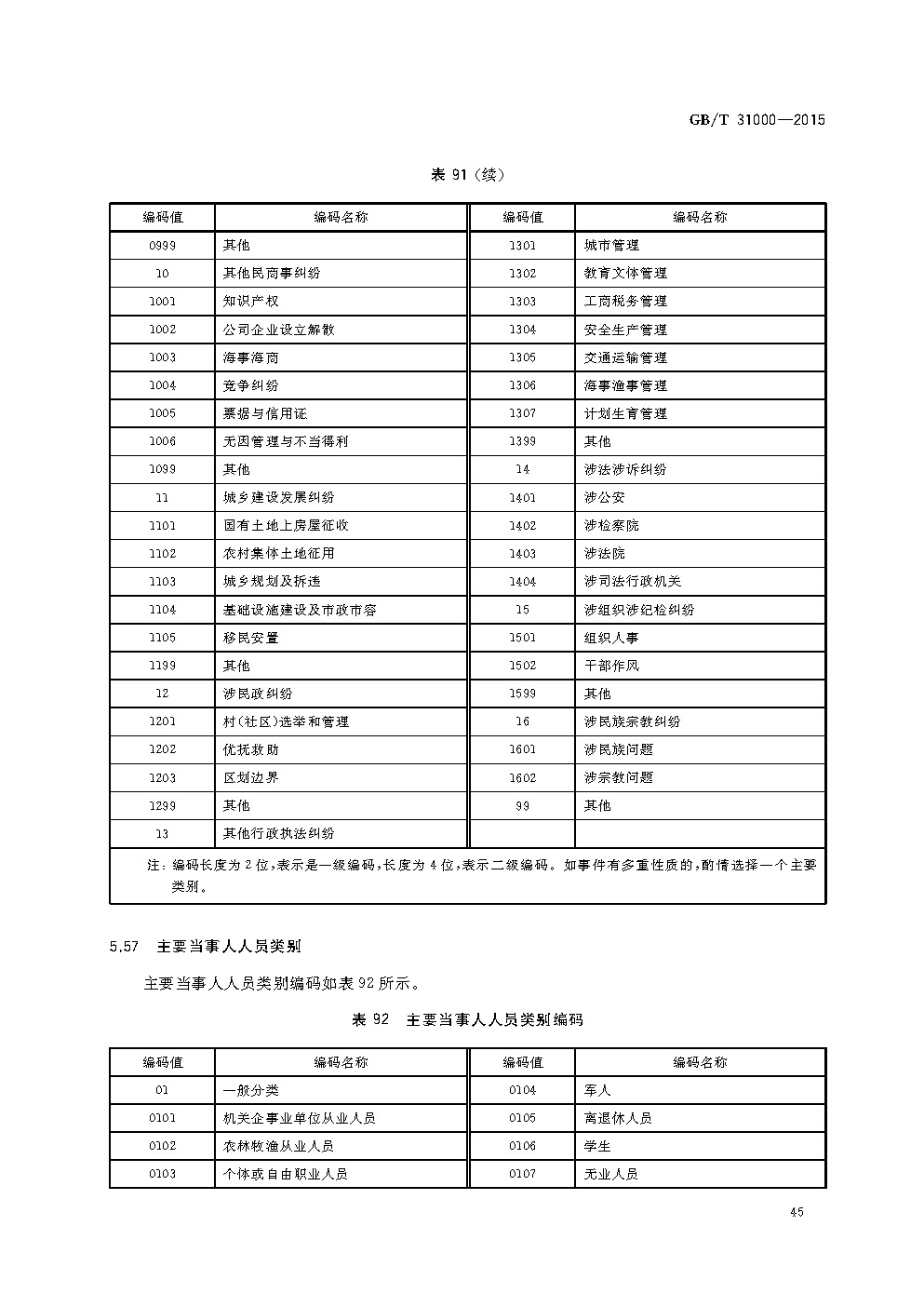 GB/T 31000—2015

表 91（续）

| 编码值 | 编码名称 | 编码值 | 编码名称 |
|---|---|---|---|
| 0999 | 其他 | 1301 | 城市管理 |
| 10 | 其他民商事纠纷 | 1302 | 教育文体管理 |
| 1001 | 知识产权 | 1303 | 工商税务管理 |
| 1002 | 公司企业设立解散 | 1304 | 安全生产管理 |
| 1003 | 海事海商 | 1305 | 交通运输管理 |
| 1004 | 竞争纠纷 | 1306 | 海事渔事管理 |
| 1005 | 票据与信用证 | 1307 | 计划生育管理 |
| 1006 | 无因管理与不当得利 | 1399 | 其他 |
| 1099 | 其他 | 14 | 涉法涉诉纠纷 |
| 11 | 城乡建设发展纠纷 | 1401 | 涉公安 |
| 1101 | 国有土地上房屋征收 | 1402 | 涉检察院 |
| 1102 | 农村集体土地征用 | 1403 | 涉法院 |
| 1103 | 城乡规划及拆违 | 1404 | 涉司法行政机关 |
| 1104 | 基础设施建设及市政市容 | 15 | 涉组织涉纪检纠纷 |
| 1105 | 移民安置 | 1501 | 组织人事 |
| 1199 | 其他 | 1502 | 干部作风 |
| 12 | 涉民政纠纷 | 1599 | 其他 |
| 1201 | 村(社区)选举和管理 | 16 | 涉民族宗教纠纷 |
| 1202 | 优抚救助 | 1601 | 涉民族问题 |
| 1203 | 区划边界 | 1602 | 涉宗教问题 |
| 1299 | 其他 | 99 | 其他 |
| 13 | 其他行政执法纠纷 | | |

注：编码长度为 2 位，表示是一级编码，长度为 4 位，表示二级编码。如事件有多重性质的，酌情选择一个主要类别。

5.57 主要当事人人员类别

主要当事人人员类别编码如表 92 所示。

表 92 主要当事人人员类别编码

| 编码值 | 编码名称 | 编码值 | 编码名称 |
|---|---|---|---|
| 01 | 一般分类 | 0104 | 军人 |
| 0101 | 机关企事业单位从业人员 | 0105 | 离退休人员 |
| 0102 | 农林牧渔从业人员 | 0106 | 学生 |
| 0103 | 个体或自由职业人员 | 0107 | 无业人员 |

45